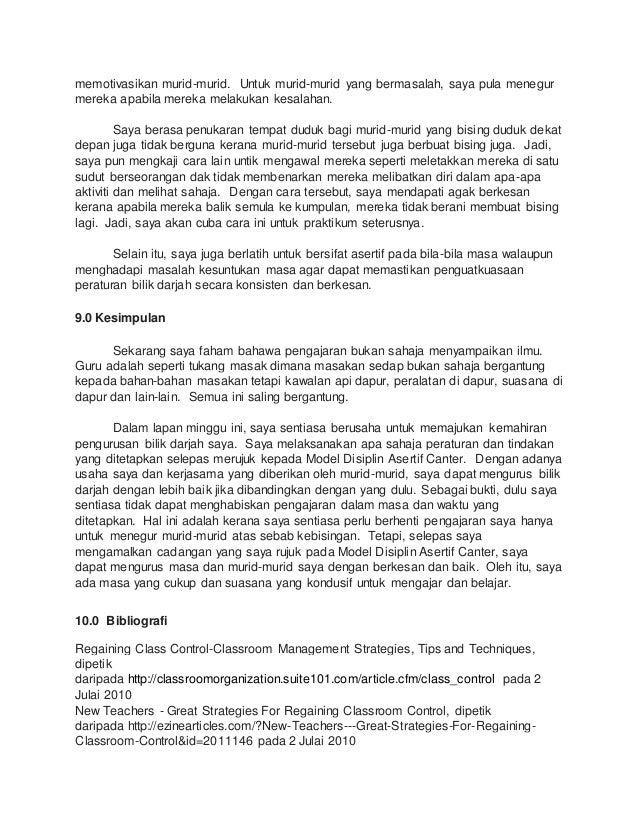 memotivasikan murid-murid. Untuk murid-murid yang bermasalah, saya pula menegur mereka apabila mereka melakukan kesalahan.

Saya berasa penukaran tempat duduk bagi murid-murid yang bising duduk dekat depan juga tidak berguna kerana murid-murid tersebut juga berbuat bising juga. Jadi, saya pun mengkaji cara lain untik mengawal mereka seperti meletakkan mereka di satu sudut berseorangan dak tidak membenarkan mereka melibatkan diri dalam apa-apa aktiviti dan melihat sahaja. Dengan cara tersebut, saya mendapati agak berkesan kerana apabila mereka balik semula ke kumpulan, mereka tidak berani membuat bising lagi. Jadi, saya akan cuba cara ini untuk praktikum seterusnya.

Selain itu, saya juga berlatih untuk bersifat asertif pada bila-bila masa walaupun menghadapi masalah kesuntukan masa agar dapat memastikan penguatkuasaan peraturan bilik darjah secara konsisten dan berkesan.

9.0 Kesimpulan

Sekarang saya faham bahawa pengajaran bukan sahaja menyampaikan ilmu. Guru adalah seperti tukang masak dimana masakan sedap bukan sahaja bergantung kepada bahan-bahan masakan tetapi kawalan api dapur, peralatan di dapur, suasana di dapur dan lain-lain. Semua ini saling bergantung.

Dalam lapan minggu ini, saya sentiasa berusaha untuk memajukan kemahiran pengurusan bilik darjah saya. Saya melaksanakan apa sahaja peraturan dan tindakan yang ditetapkan selepas merujuk kepada Model Disiplin Asertif Canter. Dengan adanya usaha saya dan kerjasama yang diberikan oleh murid-murid, saya dapat mengurus bilik darjah dengan lebih baik jika dibandingkan dengan yang dulu. Sebagai bukti, dulu saya sentiasa tidak dapat menghabiskan pengajaran dalam masa dan waktu yang ditetapkan. Hal ini adalah kerana saya sentiasa perlu berhenti pengajaran saya hanya untuk menegur murid-murid atas sebab kebisingan. Tetapi, selepas saya mengamalkan cadangan yang saya rujuk pada Model Disiplin Asertif Canter, saya dapat mengurus masa dan murid-murid saya dengan berkesan dan baik. Oleh itu, saya ada masa yang cukup dan suasana yang kondusif untuk mengajar dan belajar.

10.0 Bibliografi

Regaining Class Control-Classroom Management Strategies, Tips and Techniques, dipetik daripada http://classroomorganization.suite101.com/article.cfm/class_control pada 2 Julai 2010
New Teachers - Great Strategies For Regaining Classroom Control, dipetik daripada http://ezinearticles.com/?New-Teachers---Great-Strategies-For-Regaining-Classroom-Control&id=2011146 pada 2 Julai 2010